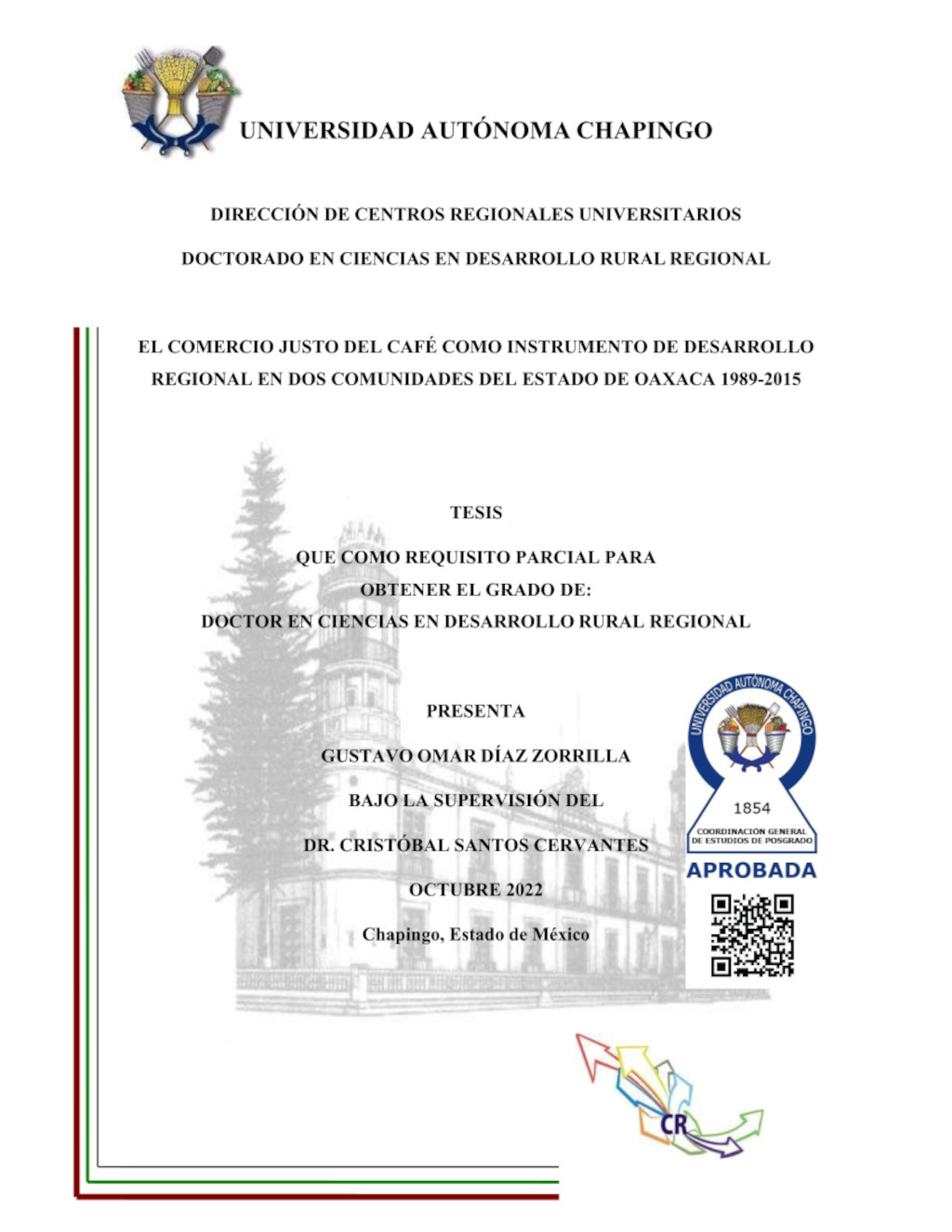 UNIVERSIDAD AUTÓNOMA CHAPINGO

DIRECCIÓN DE CENTROS REGIONALES UNIVERSITARIOS

DOCTORADO EN CIENCIAS EN DESARROLLO RURAL REGIONAL

EL COMERCIO JUSTO DEL CAFÉ COMO INSTRUMENTO DE DESARROLLO REGIONAL EN DOS COMUNIDADES DEL ESTADO DE OAXACA 1989-2015

TESIS

QUE COMO REQUISITO PARCIAL PARA
OBTENER EL GRADO DE:
DOCTOR EN CIENCIAS EN DESARROLLO RURAL REGIONAL

PRESENTA

GUSTAVO OMAR DÍAZ ZORRILLA

BAJO LA SUPERVISIÓN DEL

DR. CRISTÓBAL SANTOS CERVANTES

OCTUBRE 2022

Chapingo, Estado de México

UNIVERSIDAD AUTÓNOMA CHAPINGO
1854
COORDINACIÓN GENERAL DE ESTUDIOS DE POSGRADO
APROBADA

CR